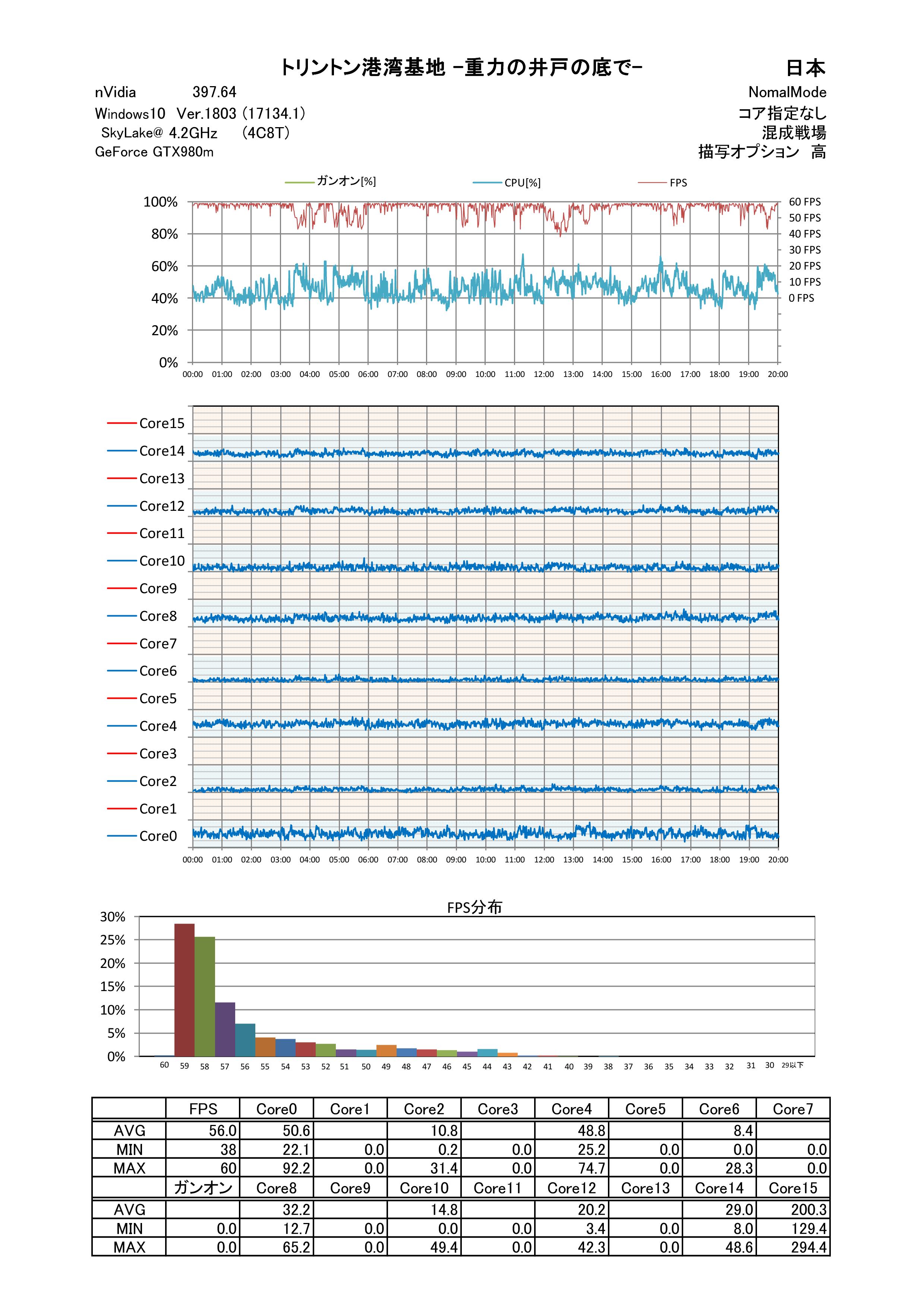 トリントン港湾基地 −重力の井戸の底で−

日本

nVidia 397.64
Windows10 Ver.1803 (17134.1)
SkyLake@ 4.2GHz (4C8T)
GeForce GTX980m

NomalMode
コア指定なし
混成戦場
描写オプション 高

ガンオン[%] CPU[%] FPS

100%
80%
60%
40%
20%
0%

60 FPS
50 FPS
40 FPS
30 FPS
20 FPS
10 FPS
0 FPS

00:00 01:00 02:00 03:00 04:00 05:00 06:00 07:00 08:00 09:00 10:00 11:00 12:00 13:00 14:00 15:00 16:00 17:00 18:00 19:00 20:00

Core15
Core14
Core13
Core12
Core11
Core10
Core9
Core8
Core7
Core6
Core5
Core4
Core3
Core2
Core1
Core0

00:00 01:00 02:00 03:00 04:00 05:00 06:00 07:00 08:00 09:00 10:00 11:00 12:00 13:00 14:00 15:00 16:00 17:00 18:00 19:00 20:00

FPS分布

30%
25%
20%
15%
10%
5%
0%

60 59 58 57 56 55 54 53 52 51 50 49 48 47 46 45 44 43 42 41 40 39 38 37 36 35 34 33 32 31 30 29以下

| | FPS | Core0 | Core1 | Core2 | Core3 | Core4 | Core5 | Core6 | Core7 |
|---|---|---|---|---|---|---|---|---|---|
| AVG | 56.0 | 50.6 | | 10.8 | | 48.8 | | 8.4 | |
| MIN | 38 | 22.1 | 0.0 | 0.2 | 0.0 | 25.2 | 0.0 | 0.0 | 0.0 |
| MAX | 60 | 92.2 | 0.0 | 31.4 | 0.0 | 74.7 | 0.0 | 28.3 | 0.0 |
| | ガンオン | Core8 | Core9 | Core10 | Core11 | Core12 | Core13 | Core14 | Core15 |
| AVG | | 32.2 | | 14.8 | | 20.2 | | 29.0 | 200.3 |
| MIN | 0.0 | 12.7 | 0.0 | 0.0 | 0.0 | 3.4 | 0.0 | 8.0 | 129.4 |
| MAX | 0.0 | 65.2 | 0.0 | 49.4 | 0.0 | 42.3 | 0.0 | 48.6 | 294.4 |